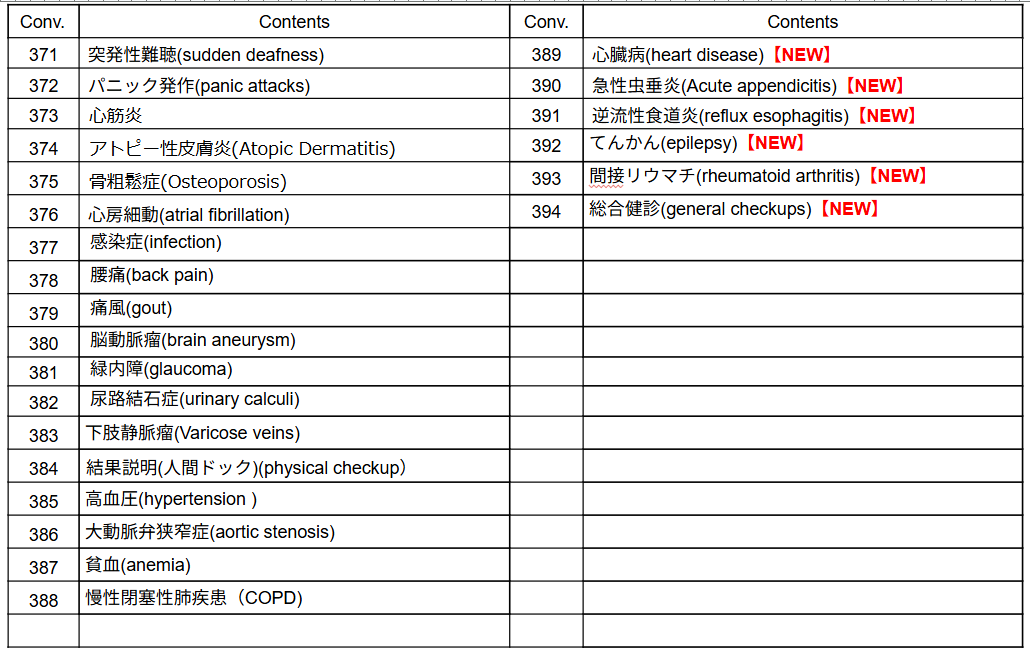 | Conv. | Contents | Conv. | Contents |
|---|---|---|---|
| 371 | 突発性難聴(sudden deafness) | 389 | 心臓病(heart disease)【NEW】 |
| 372 | パニック発作(panic attacks) | 390 | 急性虫垂炎(Acute appendicitis)【NEW】 |
| 373 | 心筋炎 | 391 | 逆流性食道炎(reflux esophagitis)【NEW】 |
| 374 | アトピー性皮膚炎(Atopic Dermatitis) | 392 | てんかん(epilepsy)【NEW】 |
| 375 | 骨粗鬆症(Osteoporosis) | 393 | 間接リウマチ(rheumatoid arthritis)【NEW】 |
| 376 | 心房細動(atrial fibrillation) | 394 | 総合健診(general checkups)【NEW】 |
| 377 | 感染症(infection) | | |
| 378 | 腰痛(back pain) | | |
| 379 | 痛風(gout) | | |
| 380 | 脳動脈瘤(brain aneurysm) | | |
| 381 | 緑内障(glaucoma) | | |
| 382 | 尿路結石症(urinary calculi) | | |
| 383 | 下肢静脈瘤(Varicose veins) | | |
| 384 | 結果説明(人間ドック)(physical checkup) | | |
| 385 | 高血圧(hypertension ) | | |
| 386 | 大動脈弁狭窄症(aortic stenosis) | | |
| 387 | 貧血(anemia) | | |
| 388 | 慢性閉塞性肺疾患（COPD) | | |
| | | | |